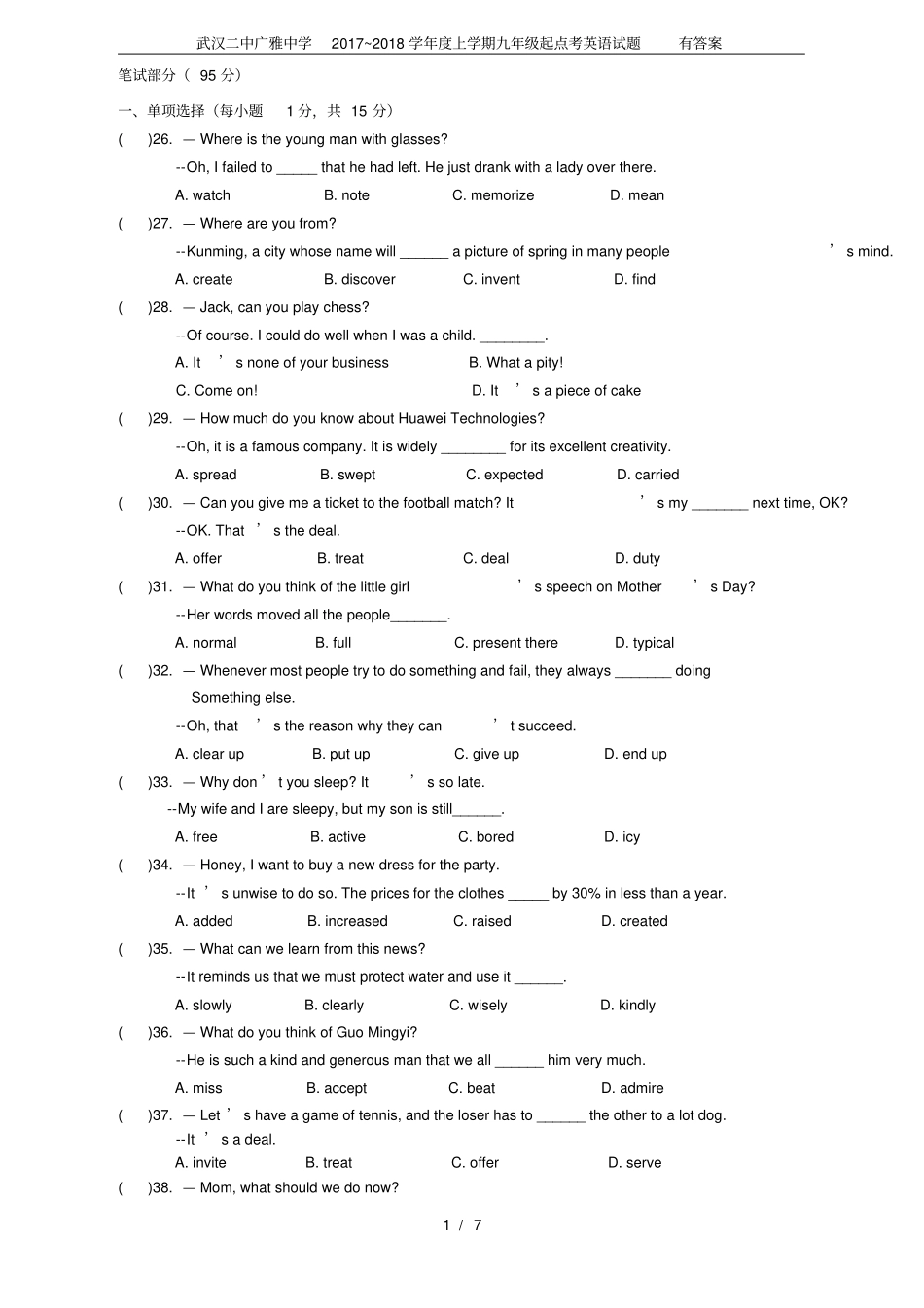 武汉二中广雅中学　2017~2018 学年度上学期九年级起点考英语试题　有答案

笔试部分（ 95 分）

一、单项选择（每小题　1 分，共 15 分）

(　)26. — Where is the young man with glasses?

--Oh, I failed to _____ that he had left. He just drank with a lady over there.

A. watch　B. note　C. memorize　D. mean

(　)27. — Where are you from?

--Kunming, a city whose name will ______ a picture of spring in many people ’ s mind.

A. create　B. discover　C. invent　D. find

(　)28. — Jack, can you play chess?

--Of course. I could do well when I was a child. ________.

A. It ’ s none of your business　B. What a pity!

C. Come on!　D. It ’ s a piece of cake

(　)29. — How much do you know about Huawei Technologies?

--Oh, it is a famous company. It is widely ________ for its excellent creativity.

A. spread　B. swept　C. expected　D. carried

(　)30. — Can you give me a ticket to the football match? It ’ s my _______ next time, OK?

--OK. That ’ s the deal.

A. offer　B. treat　C. deal　D. duty

(　)31. — What do you think of the little girl ’ s speech on Mother ’ s Day?

--Her words moved all the people_______.

A. normal　B. full　C. present there　D. typical

(　)32. — Whenever most people try to do something and fail, they always _______ doing Something else.

--Oh, that ’ s the reason why they can ’ t succeed.

A. clear up　B. put up　C. give up　D. end up

(　)33. — Why don ’ t you sleep? It ’ s so late.

--My wife and I are sleepy, but my son is still______.

A. free　B. active　C. bored　D. icy

(　)34. — Honey, I want to buy a new dress for the party.

--It ’ s unwise to do so. The prices for the clothes _____ by 30% in less than a year.

A. added　B. increased　C. raised　D. created

(　)35. — What can we learn from this news?

--It reminds us that we must protect water and use it ______.

A. slowly　B. clearly　C. wisely　D. kindly

(　)36. — What do you think of Guo Mingyi?

--He is such a kind and generous man that we all ______ him very much.

A. miss　B. accept　C. beat　D. admire

(　)37. — Let ’ s have a game of tennis, and the loser has to ______ the other to a lot dog.

--It ’ s a deal.

A. invite　B. treat　C. offer　D. serve

(　)38. — Mom, what should we do now?

1 / 7